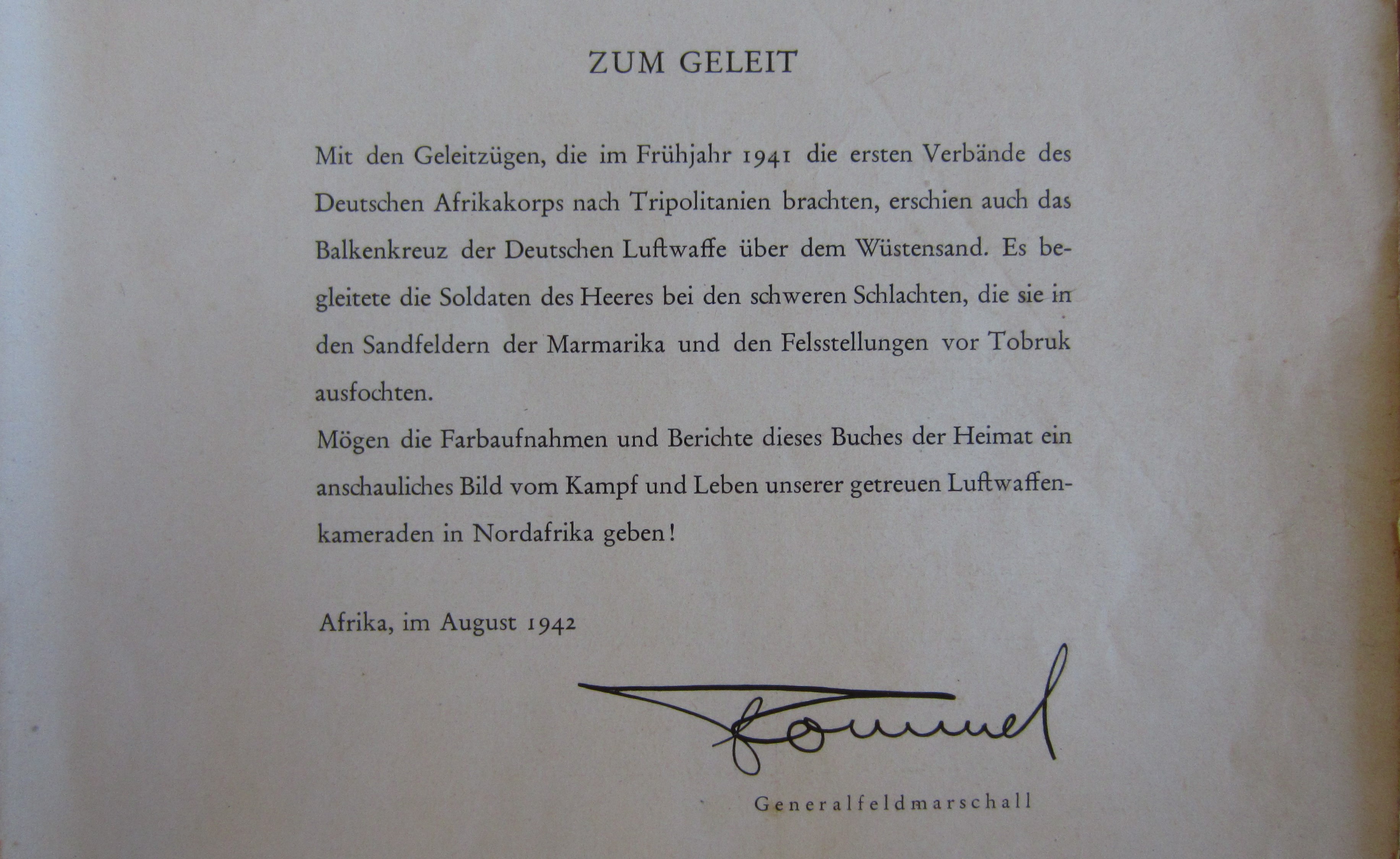 ZUM GELEIT

Mit den Geleitzügen, die im Frühjahr 1941 die ersten Verbände des Deutschen Afrikakorps nach Tripolitanien brachten, erschien auch das Balkenkreuz der Deutschen Luftwaffe über dem Wüstensand. Es begleitete die Soldaten des Heeres bei den schweren Schlachten, die sie in den Sandfeldern der Marmarika und den Felsstellungen vor Tobruk ausfochten.

Mögen die Farbaufnahmen und Berichte dieses Buches der Heimat ein anschauliches Bild vom Kampf und Leben unserer getreuen Luftwaffenkameraden in Nordafrika geben!

Afrika, im August 1942

Rommel

Generalfeldmarschall